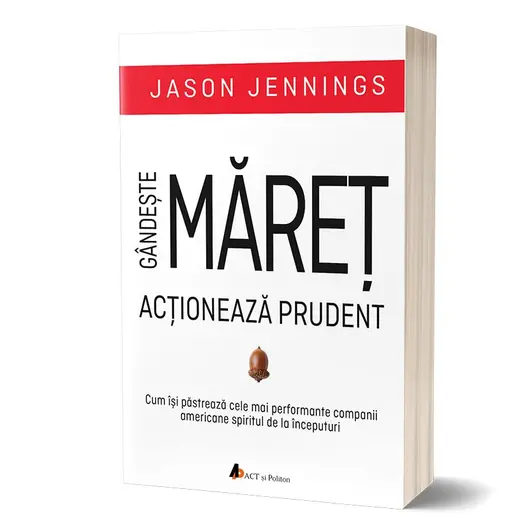 JASON JENNINGS

GÂNDEȘTE MĂREȚ

ACȚIONEAZĂ PRUDENT

Cum își păstrează cele mai performante companii americane spiritul de la începuturi

ACT și Politon